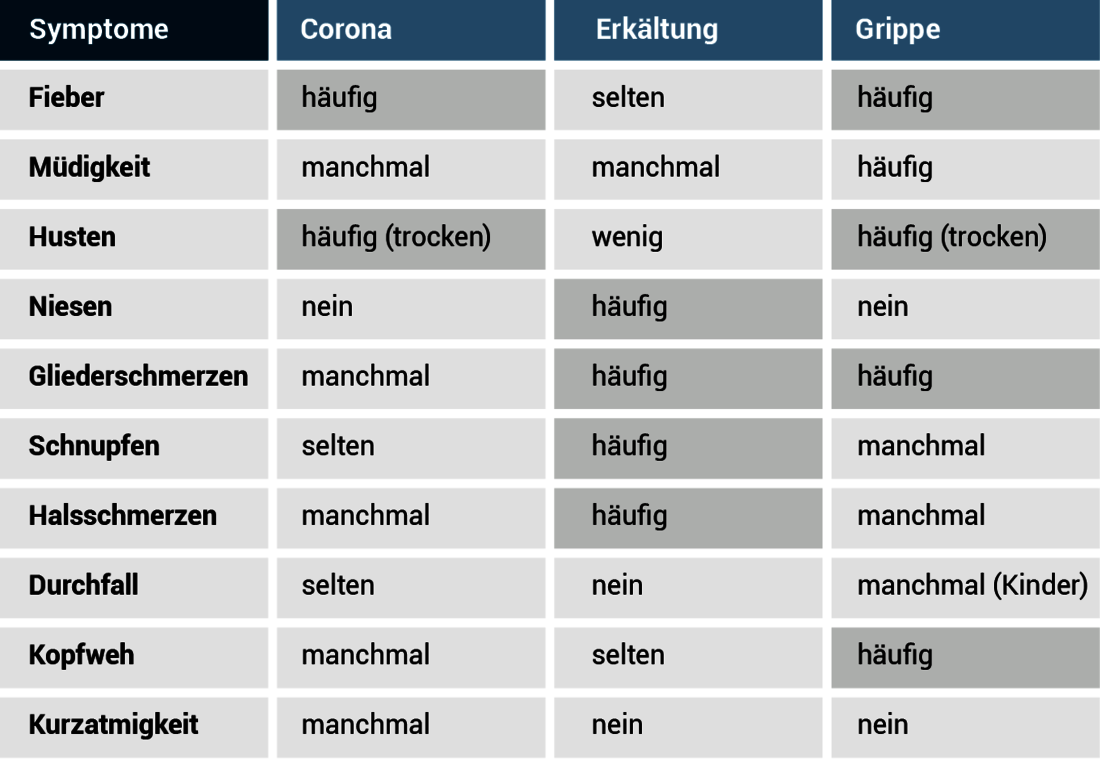 | Symptome | Corona | Erkältung | Grippe |
|---|---|---|---|
| Fieber | häufig | selten | häufig |
| Müdigkeit | manchmal | manchmal | häufig |
| Husten | häufig (trocken) | wenig | häufig (trocken) |
| Niesen | nein | häufig | nein |
| Gliederschmerzen | manchmal | häufig | häufig |
| Schnupfen | selten | häufig | manchmal |
| Halsschmerzen | manchmal | häufig | manchmal |
| Durchfall | selten | nein | manchmal (Kinder) |
| Kopfweh | manchmal | selten | häufig |
| Kurzatmigkeit | manchmal | nein | nein |